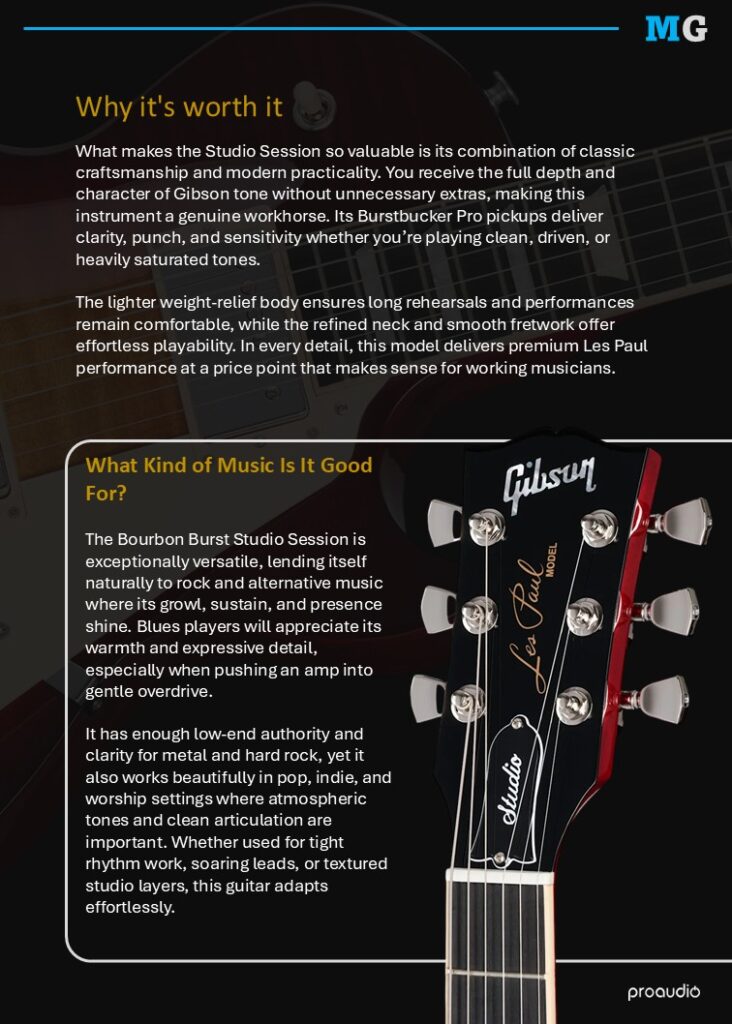 MG

Why it's worth it

What makes the Studio Session so valuable is its combination of classic craftsmanship and modern practicality. You receive the full depth and character of Gibson tone without unnecessary extras, making this instrument a genuine workhorse. Its Burstbucker Pro pickups deliver clarity, punch, and sensitivity whether you're playing clean, driven, or heavily saturated tones.

The lighter weight-relief body ensures long rehearsals and performances remain comfortable, while the refined neck and smooth fretwork offer effortless playability. In every detail, this model delivers premium Les Paul performance at a price point that makes sense for working musicians.

What Kind of Music Is It Good For?

The Bourbon Burst Studio Session is exceptionally versatile, lending itself naturally to rock and alternative music where its growl, sustain, and presence shine. Blues players will appreciate its warmth and expressive detail, especially when pushing an amp into gentle overdrive.

It has enough low-end authority and clarity for metal and hard rock, yet it also works beautifully in pop, indie, and worship settings where atmospheric tones and clean articulation are important. Whether used for tight rhythm work, soaring leads, or textured studio layers, this guitar adapts effortlessly.

Gibson
Les Paul
MODEL
Studio

proaudio